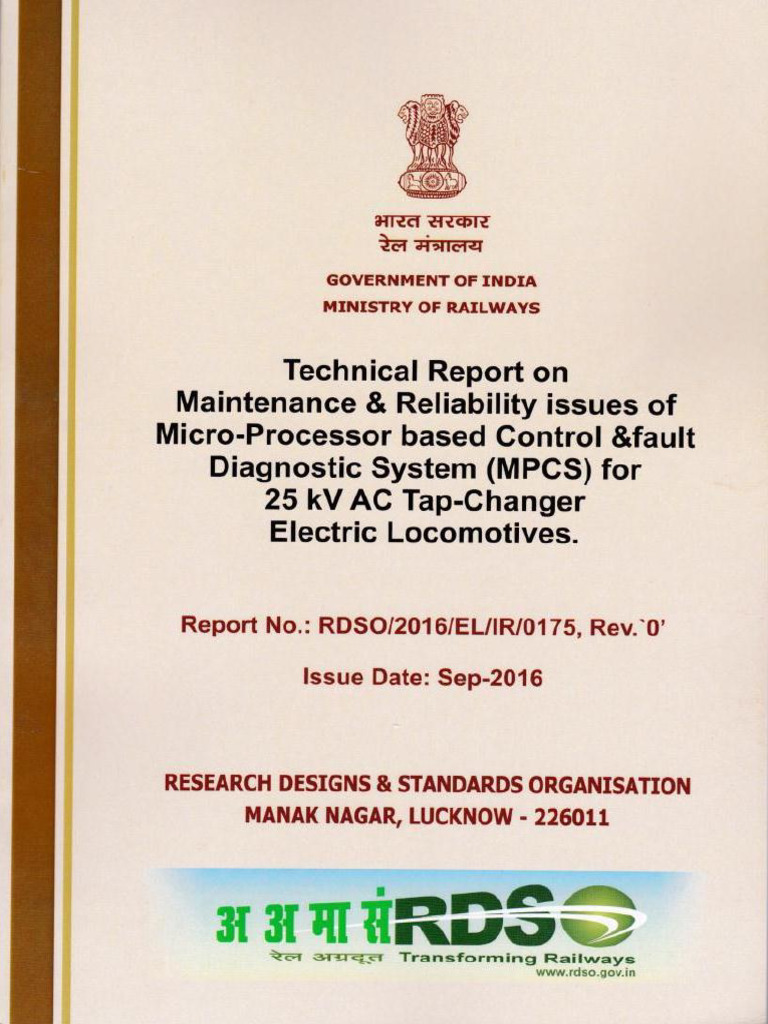 भारत सरकार
रेल मंत्रालय

GOVERNMENT OF INDIA
MINISTRY OF RAILWAYS

Technical Report on Maintenance & Reliability issues of Micro-Processor based Control &fault Diagnostic System (MPCS) for 25 kV AC Tap-Changer Electric Locomotives.

Report No.: RDSO/2016/EL/IR/0175, Rev.`0'

Issue Date: Sep-2016

RESEARCH DESIGNS & STANDARDS ORGANISATION
MANAK NAGAR, LUCKNOW - 226011

अ अ मा सं RDSO
रेल अग्रदूत Transforming Railways
www.rdso.gov.in